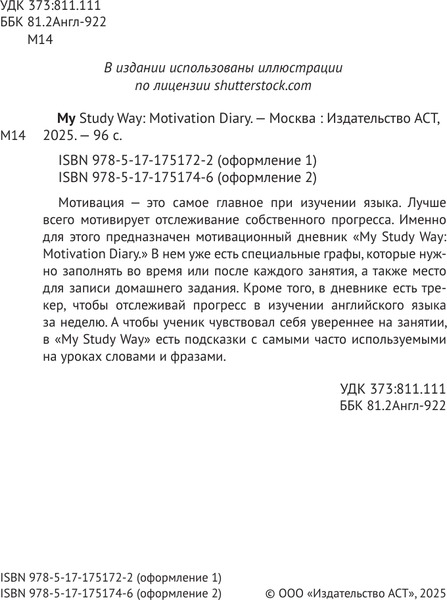 УДК 373:811.111
ББК 81.2Англ-922
М14

В издании использованы иллюстрации по лицензии shutterstock.com

М14 My Study Way: Motivation Diary. — Москва : Издательство АСТ, 2025. — 96 с.

ISBN 978-5-17-175172-2 (оформление 1)
ISBN 978-5-17-175174-6 (оформление 2)

Мотивация — это самое главное при изучении языка. Лучше всего мотивирует отслеживание собственного прогресса. Именно для этого предназначен мотивационный дневник «My Study Way: Motivation Diary.» В нем уже есть специальные графы, которые нужно заполнять во время или после каждого занятия, а также место для записи домашнего задания. Кроме того, в дневнике есть трекер, чтобы отслеживай прогресс в изучении английского языка за неделю. А чтобы ученик чувствовал себя увереннее на занятии, в «My Study Way» есть подсказки с самыми часто используемыми на уроках словами и фразами.

УДК 373:811.111
ББК 81.2Англ-922

ISBN 978-5-17-175172-2 (оформление 1)
ISBN 978-5-17-175174-6 (оформление 2)
© ООО «Издательство АСТ», 2025